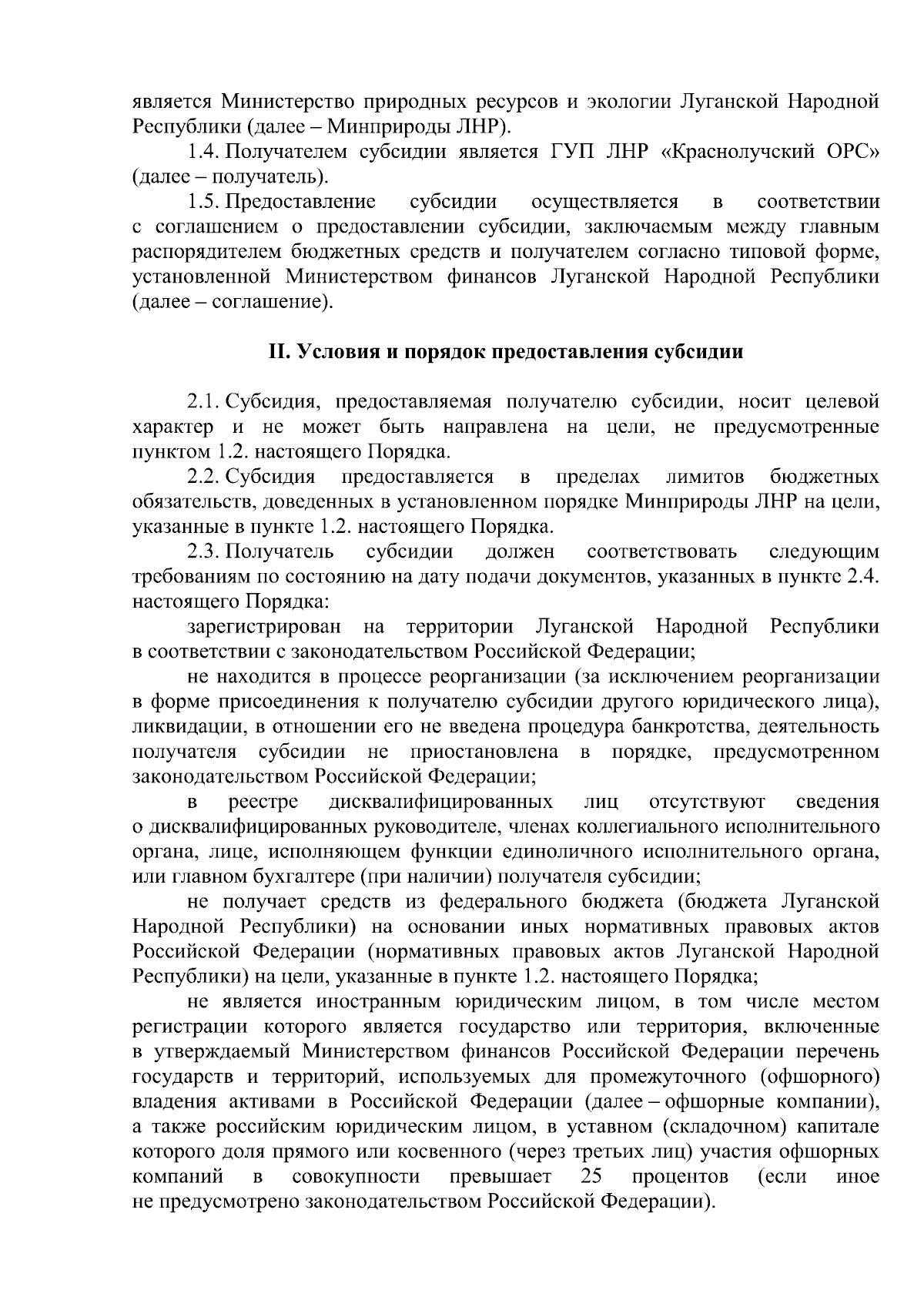 является Министерство природных ресурсов и экологии Луганской Народной Республики (далее – Минприроды ЛНР).

1.4. Получателем субсидии является ГУП ЛНР «Краснолучский ОРС» (далее – получатель).

1.5. Предоставление субсидии осуществляется в соответствии с соглашением о предоставлении субсидии, заключаемым между главным распорядителем бюджетных средств и получателем согласно типовой форме, установленной Министерством финансов Луганской Народной Республики (далее – соглашение).

II. Условия и порядок предоставления субсидии

2.1. Субсидия, предоставляемая получателю субсидии, носит целевой характер и не может быть направлена на цели, не предусмотренные пунктом 1.2. настоящего Порядка.

2.2. Субсидия предоставляется в пределах лимитов бюджетных обязательств, доведенных в установленном порядке Минприроды ЛНР на цели, указанные в пункте 1.2. настоящего Порядка.

2.3. Получатель субсидии должен соответствовать следующим требованиям по состоянию на дату подачи документов, указанных в пункте 2.4. настоящего Порядка:

зарегистрирован на территории Луганской Народной Республики в соответствии с законодательством Российской Федерации;

не находится в процессе реорганизации (за исключением реорганизации в форме присоединения к получателю субсидии другого юридического лица), ликвидации, в отношении его не введена процедура банкротства, деятельность получателя субсидии не приостановлена в порядке, предусмотренном законодательством Российской Федерации;

в реестре дисквалифицированных лиц отсутствуют сведения о дисквалифицированных руководителе, членах коллегиального исполнительного органа, лице, исполняющем функции единоличного исполнительного органа, или главном бухгалтере (при наличии) получателя субсидии;

не получает средств из федерального бюджета (бюджета Луганской Народной Республики) на основании иных нормативных правовых актов Российской Федерации (нормативных правовых актов Луганской Народной Республики) на цели, указанные в пункте 1.2. настоящего Порядка;

не является иностранным юридическим лицом, в том числе местом регистрации которого является государство или территория, включенные в утверждаемый Министерством финансов Российской Федерации перечень государств и территорий, используемых для промежуточного (офшорного) владения активами в Российской Федерации (далее – офшорные компании), а также российским юридическим лицом, в уставном (складочном) капитале которого доля прямого или косвенного (через третьих лиц) участия офшорных компаний в совокупности превышает 25 процентов (если иное не предусмотрено законодательством Российской Федерации).